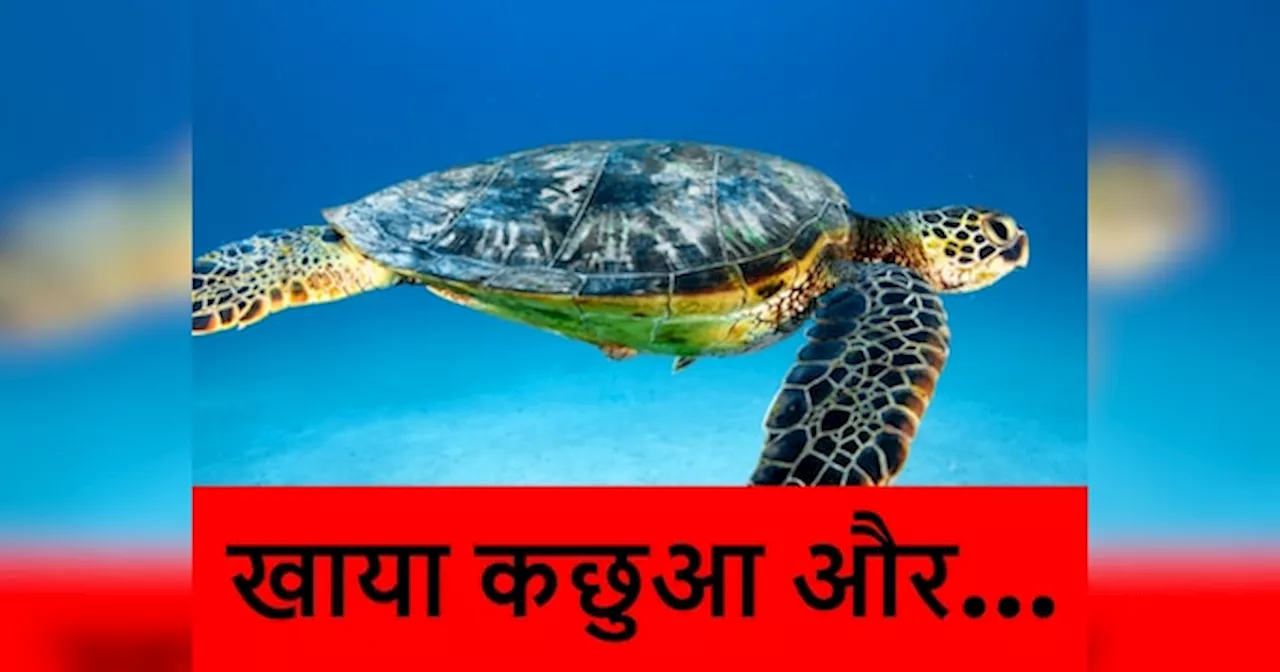 खाया कछुआ और...